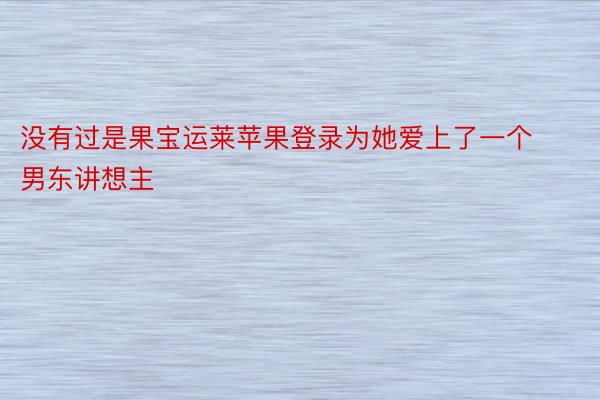 没有过是果宝运莱苹果登录为她爱上了一个男东讲想主